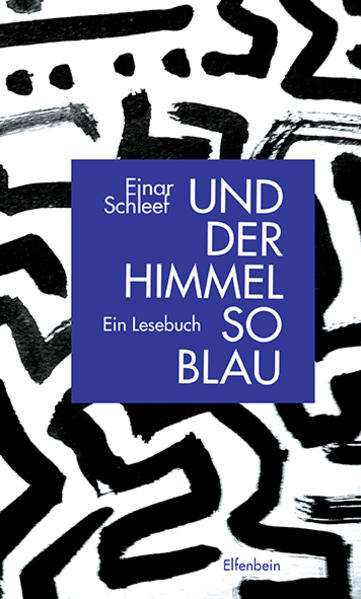 Einar Schleef

UND DER HIMMEL SO BLAU

Ein Lesebuch

Elfenbein